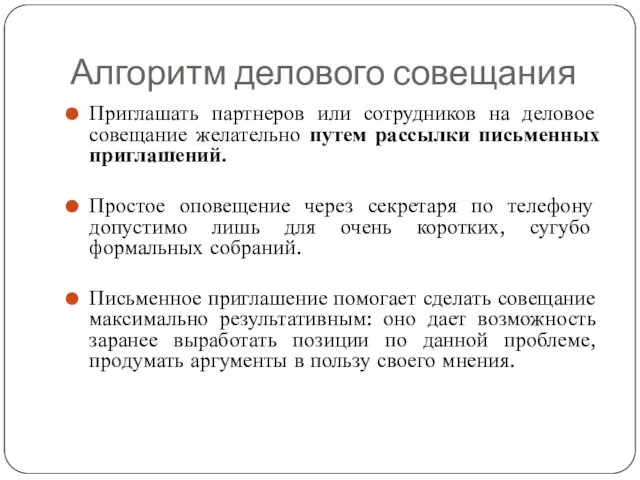 Алгоритм делового совещания

Приглашать партнеров или сотрудников на деловое совещание желательно путем рассылки письменных приглашений.

Простое оповещение через секретаря по телефону допустимо лишь для очень коротких, сугубо формальных собраний.

Письменное приглашение помогает сделать совещание максимально результативным: оно дает возможность заранее выработать позиции по данной проблеме, продумать аргументы в пользу своего мнения.